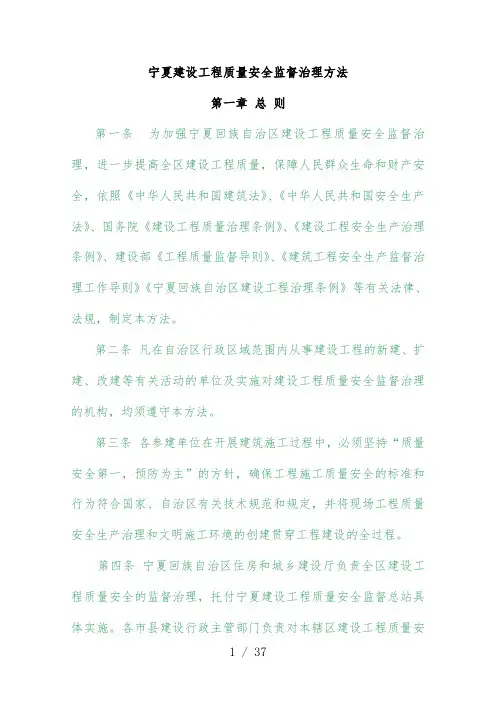 宁夏建设工程质量安全监督治理方法

第一章 总 则

第一条 为加强宁夏回族自治区建设工程质量安全监督治理，进一步提高全区建设工程质量，保障人民群众生命和财产安全，依照《中华人民共和国建筑法》、《中华人民共和国安全生产法》、国务院《建设工程质量治理条例》、《建设工程安全生产治理条例》、建设部《工程质量监督导则》、《建筑工程安全生产监督治理工作导则》《宁夏回族自治区建设工程治理条例》等有关法律、法规，制定本方法。

第二条 凡在自治区行政区域范围内从事建设工程的新建、扩建、改建等有关活动的单位及实施对建设工程质量安全监督治理的机构，均须遵守本方法。

第三条 各参建单位在开展建筑施工过程中，必须坚持“质量安全第一，预防为主”的方针，确保工程施工质量安全的标准和行为符合国家、自治区有关技术规范和规定，并将现场工程质量安全生产治理和文明施工环境的创建贯穿工程建设的全过程。

第四条 宁夏回族自治区住房和城乡建设厅负责全区建设工程质量安全的监督治理，托付宁夏建设工程质量安全监督总站具体实施。各市县建设行政主管部门负责对本辖区建设工程质量安

1 / 37